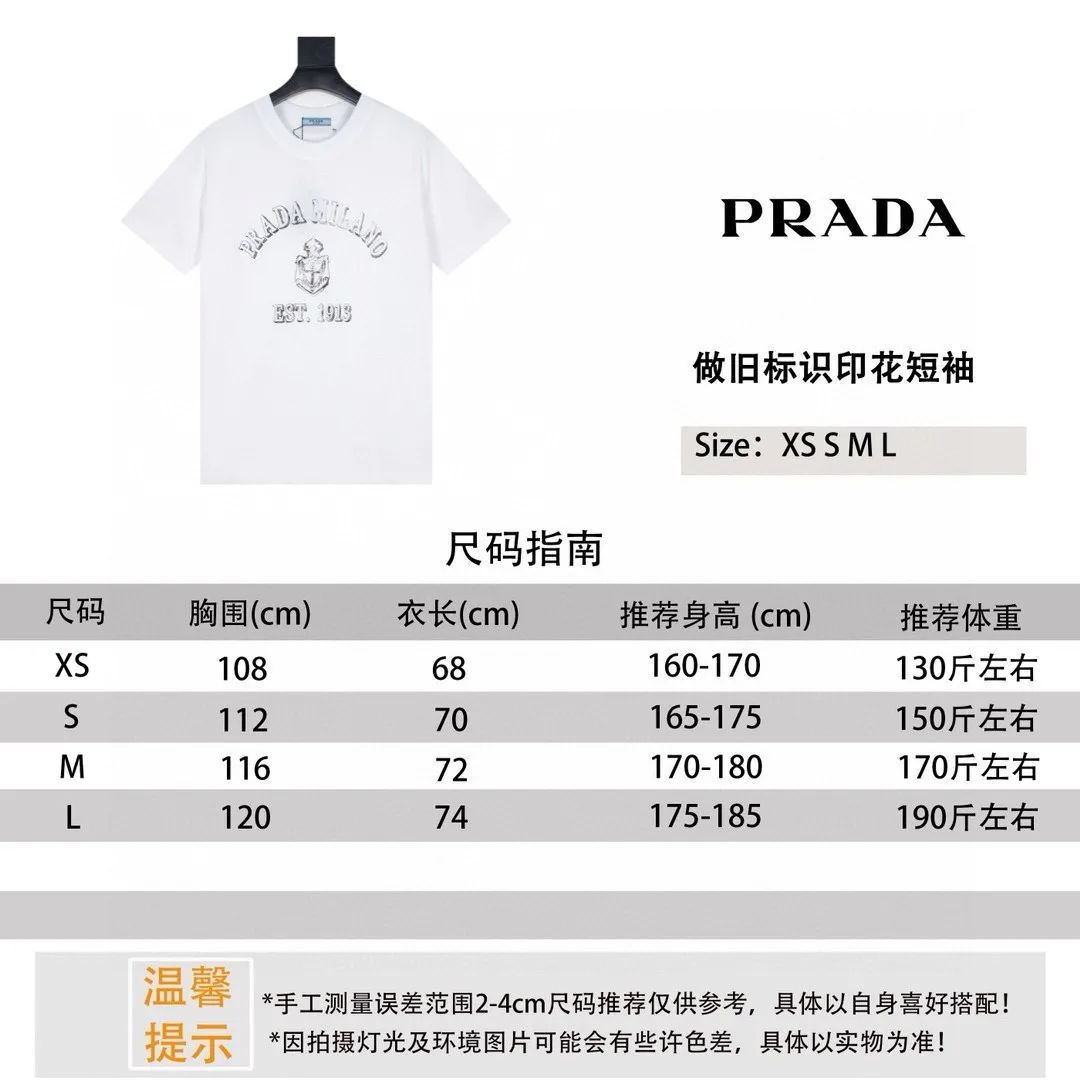 PRADA MILANO
EST. 1913

PRADA

做旧标识印花短袖

Size：XS S M L

尺码指南

| 尺码 | 胸围(cm) | 衣长(cm) | 推荐身高 (cm) | 推荐体重 |
|---|---|---|---|---|
| XS | 108 | 68 | 160-170 | 130斤左右 |
| S | 112 | 70 | 165-175 | 150斤左右 |
| M | 116 | 72 | 170-180 | 170斤左右 |
| L | 120 | 74 | 175-185 | 190斤左右 |

温馨提示

*手工测量误差范围2-4cm尺码推荐仅供参考，具体以自身喜好搭配！
*因拍摄灯光及环境图片可能会有些许色差，具体以实物为准！